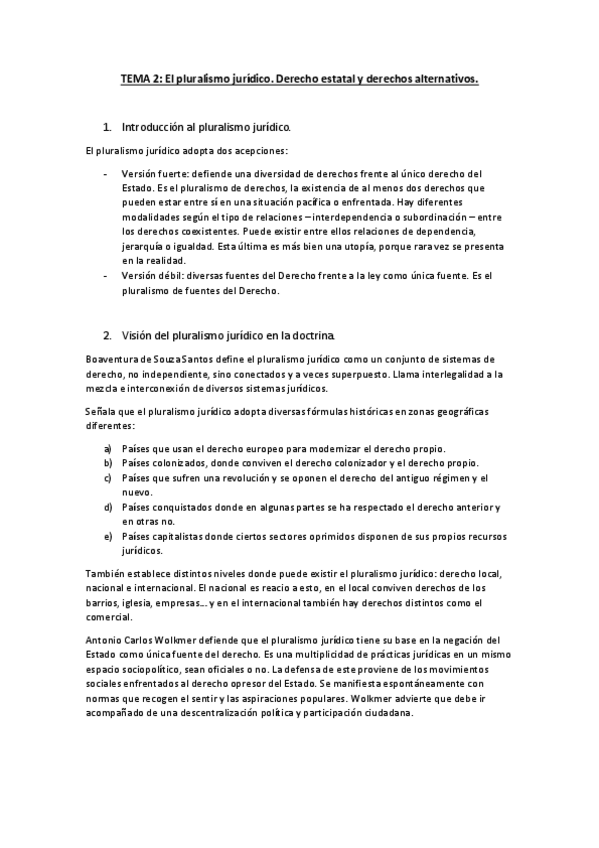 TEMA 2: El pluralismo jurídico. Derecho estatal y derechos alternativos.

1. Introducción al pluralismo jurídico.

El pluralismo jurídico adopta dos acepciones:

- Versión fuerte: defiende una diversidad de derechos frente al único derecho del Estado. Es el pluralismo de derechos, la existencia de al menos dos derechos que pueden estar entre sí en una situación pacífica o enfrentada. Hay diferentes modalidades según el tipo de relaciones – interdependencia o subordinación – entre los derechos coexistentes. Puede existir entre ellos relaciones de dependencia, jerarquía o igualdad. Esta última es más bien una utopía, porque rara vez se presenta en la realidad.
- Versión débil: diversas fuentes del Derecho frente a la ley como única fuente. Es el pluralismo de fuentes del Derecho.

2. Visión del pluralismo jurídico en la doctrina.

Boaventura de Souza Santos define el pluralismo jurídico como un conjunto de sistemas de derecho, no independiente, sino conectados y a veces superpuesto. Llama interlegalidad a la mezcla e interconexión de diversos sistemas jurídicos.

Señala que el pluralismo jurídico adopta diversas fórmulas históricas en zonas geográficas diferentes:

a) Países que usan el derecho europeo para modernizar el derecho propio.
b) Países colonizados, donde conviven el derecho colonizador y el derecho propio.
c) Países que sufren una revolución y se oponen el derecho del antiguo régimen y el nuevo.
d) Países conquistados donde en algunas partes se ha respectado el derecho anterior y en otras no.
e) Países capitalistas donde ciertos sectores oprimidos disponen de sus propios recursos jurídicos.

También establece distintos niveles donde puede existir el pluralismo jurídico: derecho local, nacional e internacional. El nacional es reacio a esto, en el local conviven derechos de los barrios, iglesia, empresas… y en el internacional también hay derechos distintos como el comercial.

Antonio Carlos Wolkmer defiende que el pluralismo jurídico tiene su base en la negación del Estado como única fuente del derecho. Es una multiplicidad de prácticas jurídicas en un mismo espacio sociopolítico, sean oficiales o no. La defensa de este proviene de los movimientos sociales enfrentados al derecho opresor del Estado. Se manifiesta espontáneamente con normas que recogen el sentir y las aspiraciones populares. Wolkmer advierte que debe ir acompañado de una descentralización política y participación ciudadana.